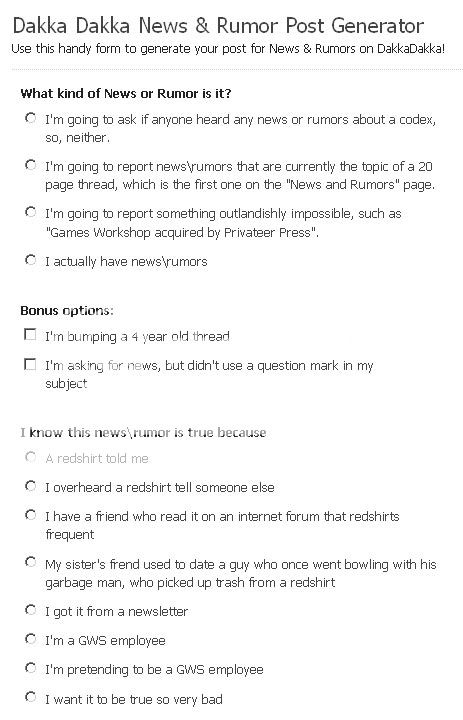 Dakka Dakka News & Rumor Post Generator
Use this handy form to generate your post for News & Rumors on DakkaDakka!

What kind of News or Rumor is it?

I'm going to ask if anyone heard any news or rumors about a codex, so, neither.

I'm going to report news\rumors that are currently the topic of a 20 page thread, which is the first one on the "News and Rumors" page.

I'm going to report something outlandishly impossible, such as "Games Workshop acquired by Privateer Press".

I actually have news\rumors

Bonus options:

I'm bumping a 4 year old thread

I'm asking for news, but didn't use a question mark in my subject

I know this news\rumor is true because

A redshirt told me

I overheard a redshirt tell someone else

I have a friend who read it on an internet forum that redshirts frequent

My sister's frend used to date a guy who once went bowling with his garbage man, who picked up trash from a redshirt

I got it from a newsletter

I'm a GWS employee

I'm pretending to be a GWS employee

I want it to be true so very bad